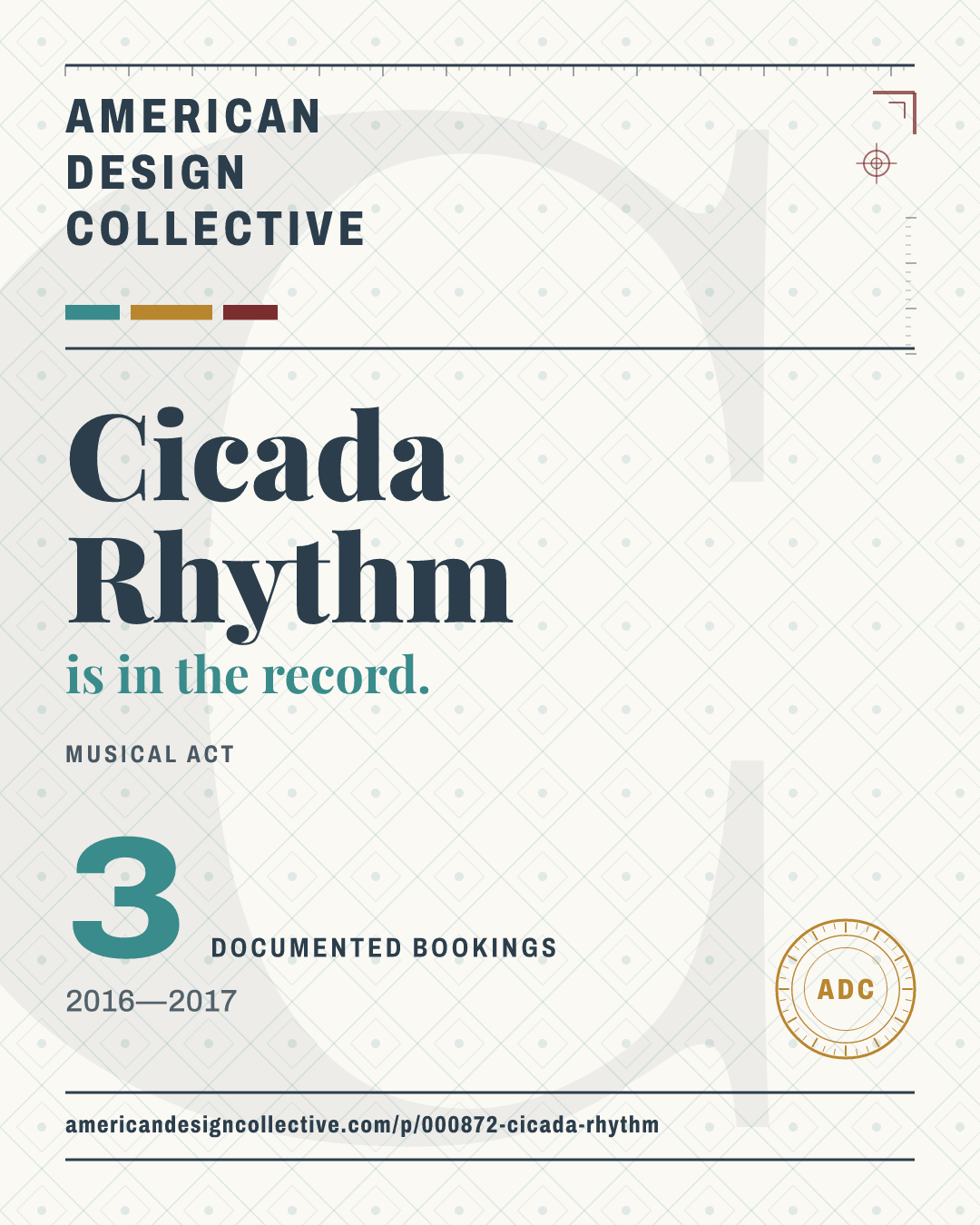 AMERICAN
DESIGN
COLLECTIVE

Cicada Rhythm

is in the record.

MUSICAL ACT

3

DOCUMENTED BOOKINGS

2016—2017

ADC

americandesigncollective.com/p/000872-cicada-rhythm